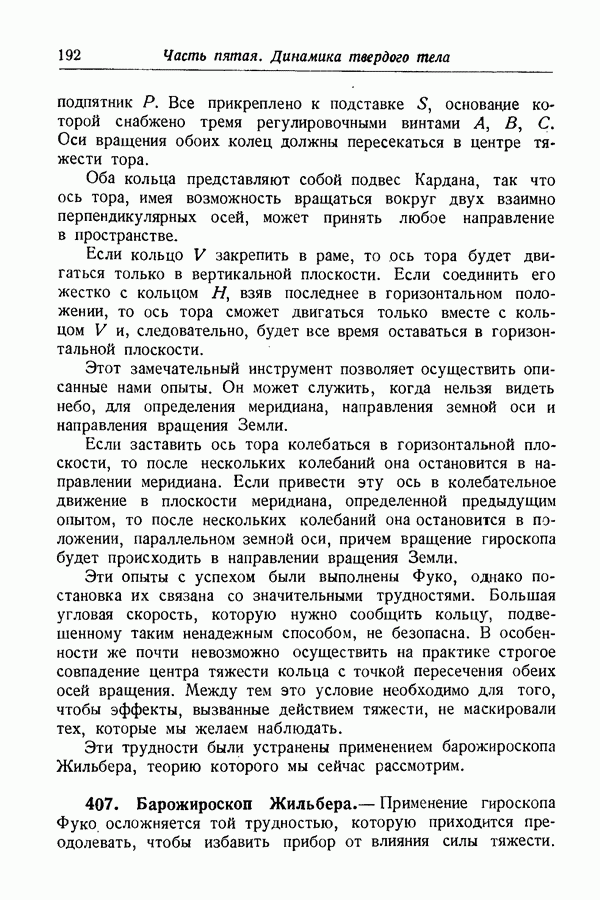 192 Часть пятая. Динамика твердого тела

подпятник $P$. Все прикреплено к подставке $S$, основание которой снабжено тремя регулировочными винтами $A$, $B$, $C$. Оси вращения обоих колец должны пересекаться в центре тяжести тора.

Оба кольца представляют собой подвес Кардана, так что ось тора, имея возможность вращаться вокруг двух взаимно перпендикулярных осей, может принять любое направление в пространстве.

Если кольцо $V$ закрепить в раме, то ось тора будет двигаться только в вертикальной плоскости. Если соединить его жестко с кольцом $H$, взяв последнее в горизонтальном положении, то ось тора сможет двигаться только вместе с кольцом $V$ и, следовательно, будет все время оставаться в горизонтальной плоскости.

Этот замечательный инструмент позволяет осуществить описанные нами опыты. Он может служить, когда нельзя видеть небо, для определения меридиана, направления земной оси и направления вращения Земли.

Если заставить ось тора колебаться в горизонтальной плоскости, то после нескольких колебаний она остановится в направлении меридиана. Если привести эту ось в колебательное движение в плоскости меридиана, определенной предыдущим опытом, то после нескольких колебаний она остановится в положении, параллельном земной оси, причем вращение гироскопа будет происходить в направлении вращения Земли.

Эти опыты с успехом были выполнены Фуко, однако постановка их связана со значительными трудностями. Большая угловая скорость, которую нужно сообщить кольцу, подвешенному таким ненадежным способом, не безопасна. В особенности же почти невозможно осуществить на практике строгое совпадение центра тяжести кольца с точкой пересечения обеих осей вращения. Между тем это условие необходимо для того, чтобы эффекты, вызванные действием тяжести, не маскировали тех, которые мы желаем наблюдать.

Эти трудности были устранены применением барожироскопа Жильбера, теорию которого мы сейчас рассмотрим.

407. Барожироскоп Жильбера.— Применение гироскопа Фуко осложняется той трудностью, которую приходится преодолевать, чтобы избавить прибор от влияния силы тяжести.